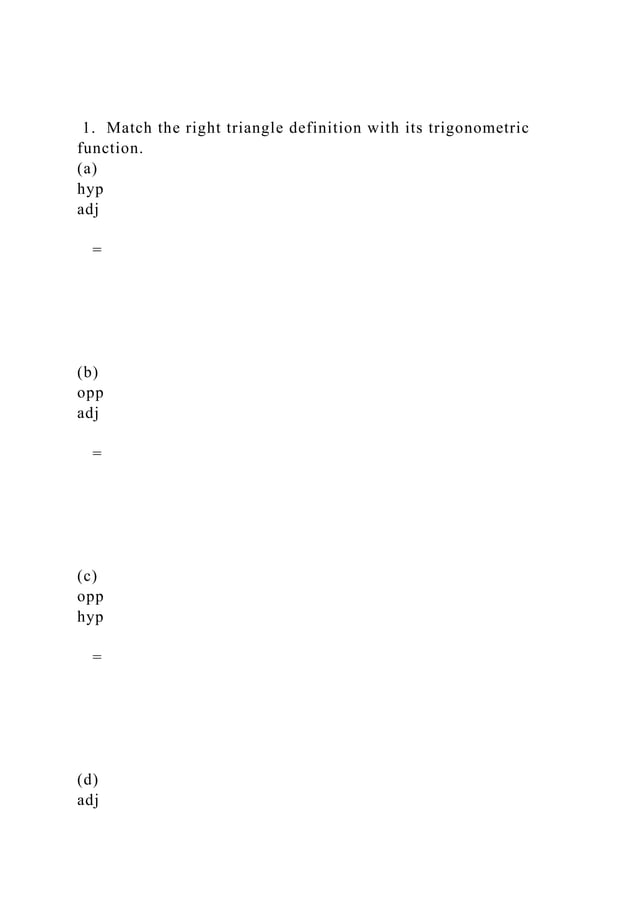 1. Match the right triangle definition with its trigonometric function.
(a)
hyp
adj

=

(b)
opp
adj

=

(c)
opp
hyp

=

(d)
adj